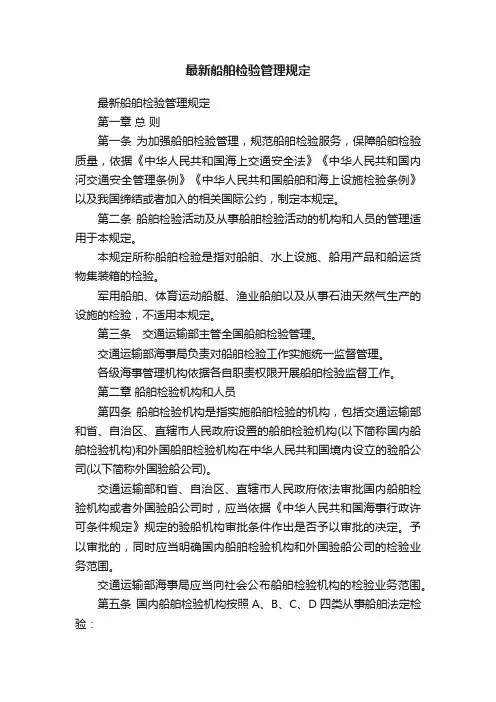 最新船舶检验管理规定

最新船舶检验管理规定

第一章 总 则

第一条 为加强船舶检验管理，规范船舶检验服务，保障船舶检验质量，依据《中华人民共和国海上交通安全法》《中华人民共和国内河交通安全管理条例》《中华人民共和国船舶和海上设施检验条例》以及我国缔结或者加入的相关国际公约，制定本规定。

第二条 船舶检验活动及从事船舶检验活动的机构和人员的管理适用于本规定。

本规定所称船舶检验是指对船舶、水上设施、船用产品和船运货物集装箱的检验。

军用船舶、体育运动船艇、渔业船舶以及从事石油天然气生产的设施的检验，不适用本规定。

第三条 交通运输部主管全国船舶检验管理。

交通运输部海事局负责对船舶检验工作实施统一监督管理。

各级海事管理机构依据各自职责权限开展船舶检验监督工作。

第二章 船舶检验机构和人员

第四条 船舶检验机构是指实施船舶检验的机构，包括交通运输部和省、自治区、直辖市人民政府设置的船舶检验机构(以下简称国内船舶检验机构)和外国船舶检验机构在中华人民共和国境内设立的验船公司(以下简称外国验船公司)。

交通运输部和省、自治区、直辖市人民政府依法审批国内船舶检验机构或者外国验船公司时，应当依据《中华人民共和国海事行政许可条件规定》规定的验船机构审批条件作出是否予以审批的决定。予以审批的，同时应当明确国内船舶检验机构和外国验船公司的检验业务范围。

交通运输部海事局应当向社会公布船舶检验机构的检验业务范围。

第五条 国内船舶检验机构按照 A、B、C、D 四类从事船舶法定检验：